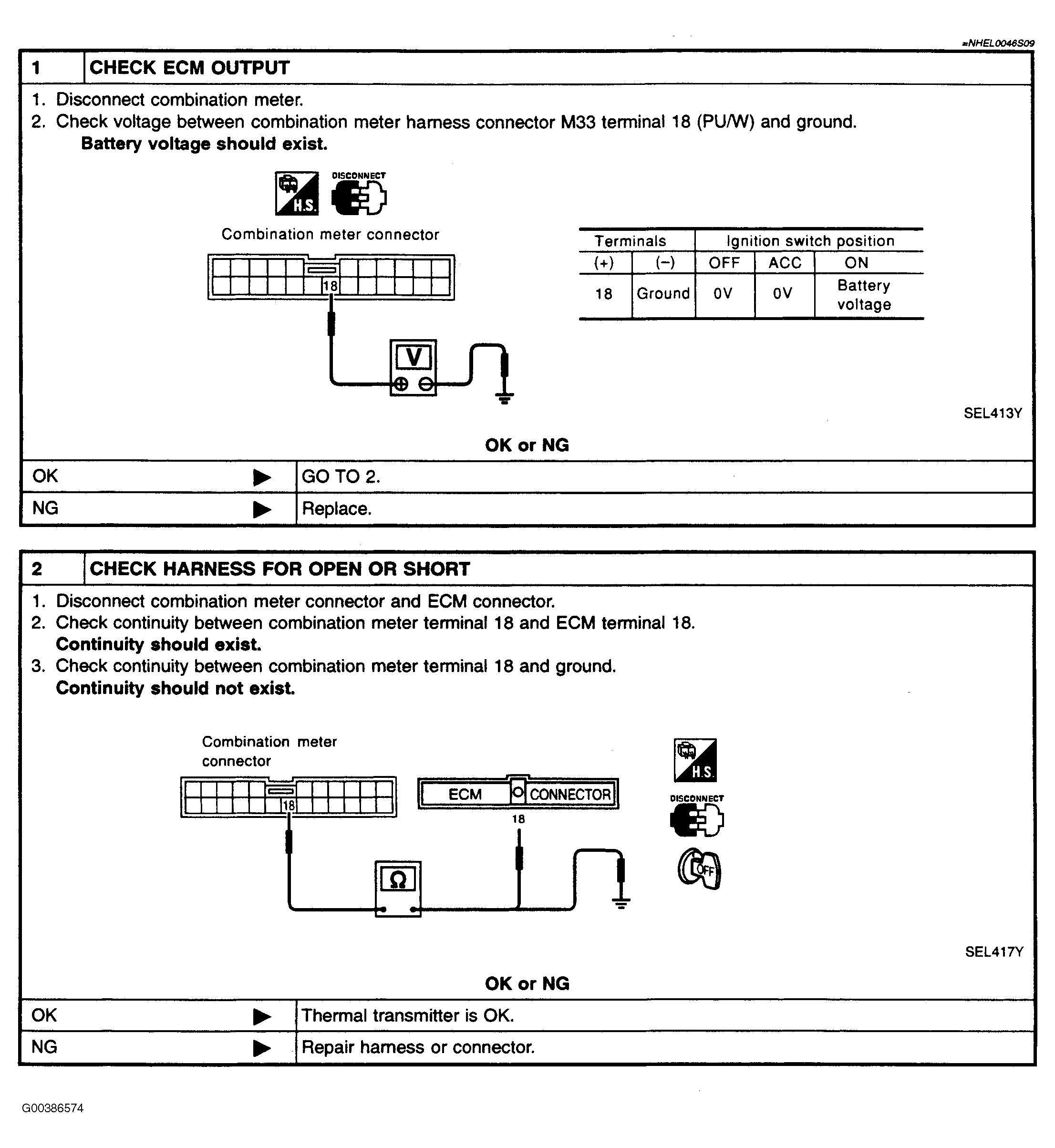 =NHEL0046S09

1 CHECK ECM OUTPUT

1. Disconnect combination meter.
2. Check voltage between combination meter harness connector M33 terminal 18 (PU/W) and ground.
Battery voltage should exist.

H.S.
DISCONNECT

Combination meter connector

18

V

| Terminals | | Ignition switch position | | |
|---|---|---|---|---|
| (+) | (–) | OFF | ACC | ON |
| 18 | Ground | 0V | 0V | Battery voltage |

SEL413Y

OK or NG

OK ▶ GO TO 2.

NG ▶ Replace.

2 CHECK HARNESS FOR OPEN OR SHORT

1. Disconnect combination meter connector and ECM connector.
2. Check continuity between combination meter terminal 18 and ECM terminal 18.
Continuity should exist.
3. Check continuity between combination meter terminal 18 and ground.
Continuity should not exist.

Combination meter connector

18

ECM CONNECTOR

18

Ω

H.S.
DISCONNECT
OFF

SEL417Y

OK or NG

OK ▶ Thermal transmitter is OK.

NG ▶ Repair harness or connector.

G00386574